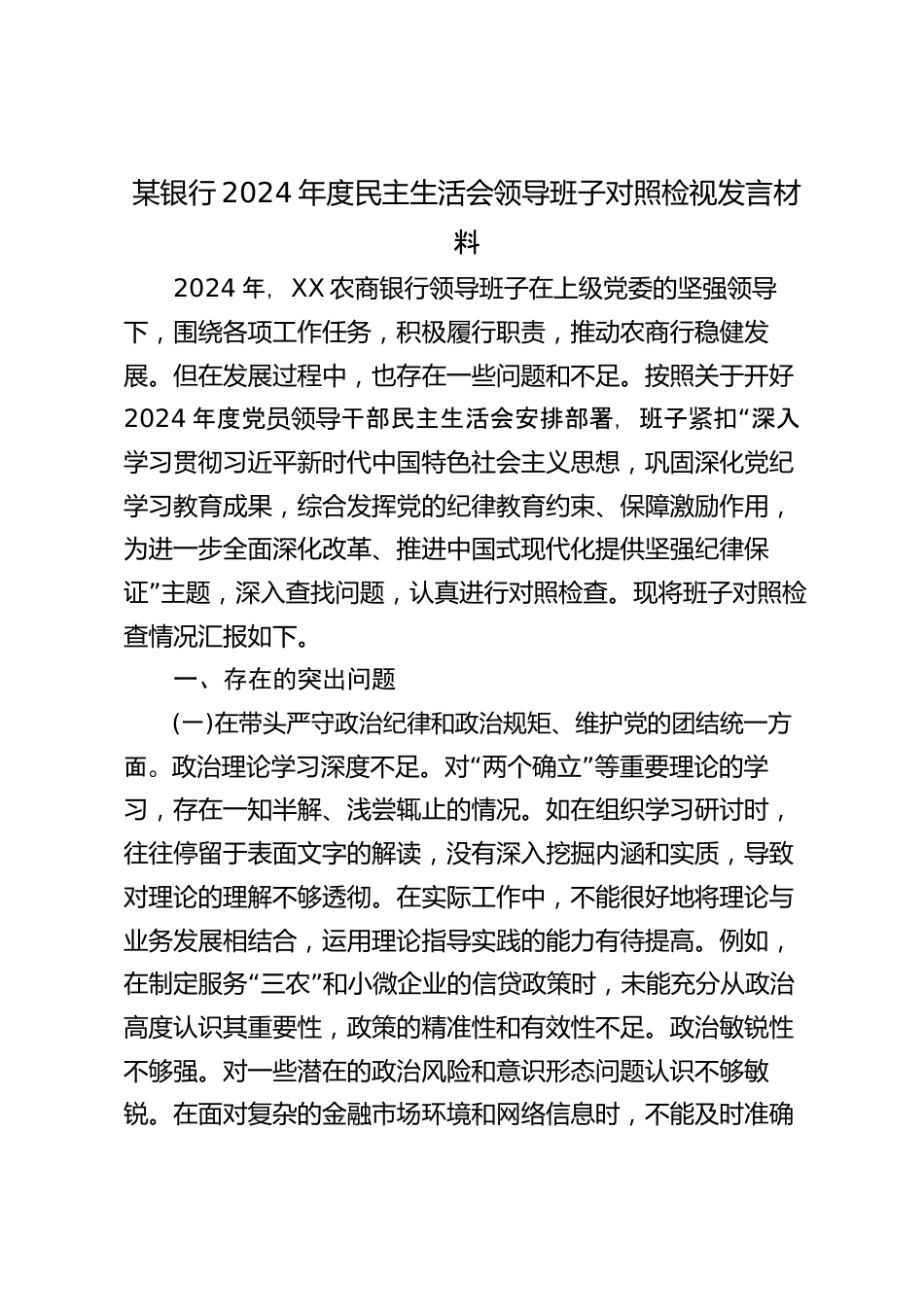 某银行2024年度民主生活会领导班子对照检视发言材料

2024年，XX农商银行领导班子在上级党委的坚强领导下，围绕各项工作任务，积极履行职责，推动农商行稳健发展。但在发展过程中，也存在一些问题和不足。按照关于开好2024年度党员领导干部民主生活会安排部署，班子紧扣“深入学习贯彻习近平新时代中国特色社会主义思想，巩固深化党纪学习教育成果，综合发挥党的纪律教育约束、保障激励作用，为进一步全面深化改革、推进中国式现代化提供坚强纪律保证”主题，深入查找问题，认真进行对照检查。现将班子对照检查情况汇报如下。

一、存在的突出问题

(一)在带头严守政治纪律和政治规矩、维护党的团结统一方面。政治理论学习深度不足。对“两个确立”等重要理论的学习，存在一知半解、浅尝辄止的情况。如在组织学习研讨时，往往停留于表面文字的解读，没有深入挖掘内涵和实质，导致对理论的理解不够透彻。在实际工作中，不能很好地将理论与业务发展相结合，运用理论指导实践的能力有待提高。例如，在制定服务“三农”和小微企业的信贷政策时，未能充分从政治高度认识其重要性，政策的精准性和有效性不足。政治敏锐性不够强。对一些潜在的政治风险和意识形态问题认识不够敏锐。在面对复杂的金融市场环境和网络信息时，不能及时准确